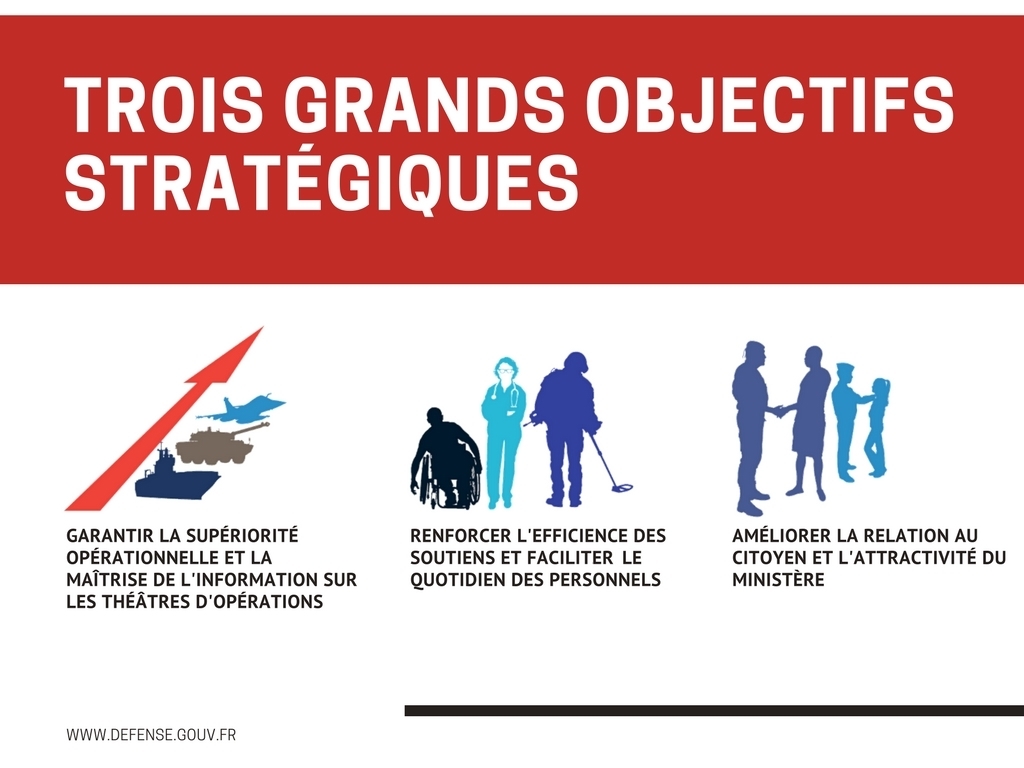 TROIS GRANDS OBJECTIFS STRATÉGIQUES

GARANTIR LA SUPÉRIORITÉ OPÉRATIONNELLE ET LA MAÎTRISE DE L'INFORMATION SUR LES THÉÂTRES D'OPÉRATIONS

RENFORCER L'EFFICIENCE DES SOUTIENS ET FACILITER LE QUOTIDIEN DES PERSONNELS

AMÉLIORER LA RELATION AU CITOYEN ET L'ATTRACTIVITÉ DU MINISTÈRE

WWW.DEFENSE.GOUV.FR